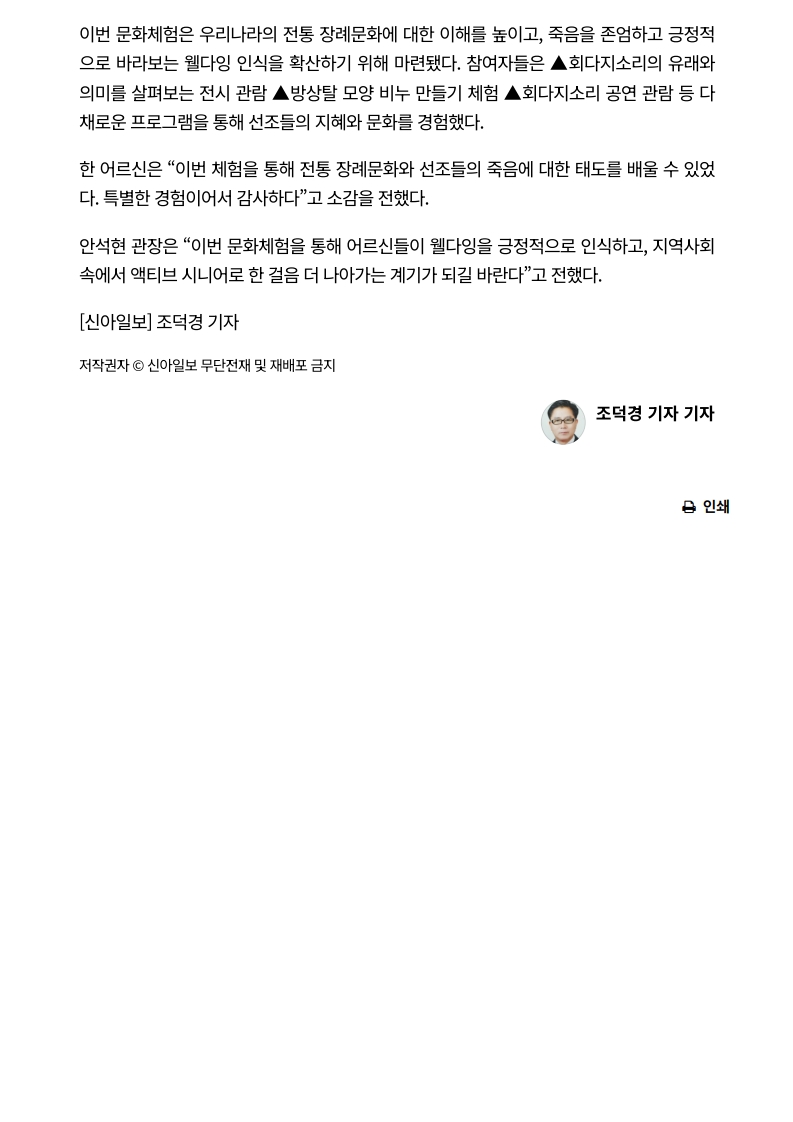 이번 문화체험은 우리나라의 전통 장례문화에 대한 이해를 높이고, 죽음을 존엄하고 긍정적으로 바라보는 웰다잉 인식을 확산하기 위해 마련됐다. 참여자들은 ▲회다지소리의 유래와 의미를 살펴보는 전시 관람 ▲방상탈 모양 비누 만들기 체험 ▲회다지소리 공연 관람 등 다채로운 프로그램을 통해 선조들의 지혜와 문화를 경험했다.

한 어르신은 "이번 체험을 통해 전통 장례문화와 선조들의 죽음에 대한 태도를 배울 수 있었다. 특별한 경험이어서 감사하다"고 소감을 전했다.

안석현 관장은 "이번 문화체험을 통해 어르신들이 웰다잉을 긍정적으로 인식하고, 지역사회 속에서 액티브 시니어로 한 걸음 더 나아가는 계기가 되길 바란다"고 전했다.

[신아일보] 조덕경 기자

저작권자 © 신아일보 무단전재 및 재배포 금지

조덕경 기자 기자

인쇄